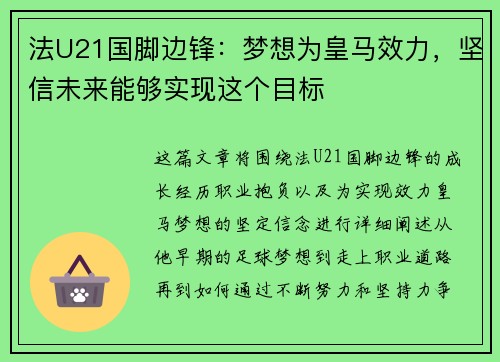 法U21国脚边锋：梦想为皇马效力，坚信未来能够实现这个目标

这篇文章将围绕法U21国脚边锋的成长经历职业抱负以及为实现效力皇马梦想的坚定信念进行详细阐述从他早期的足球梦想到走上职业道路再到如何通过不断努力和坚持力争